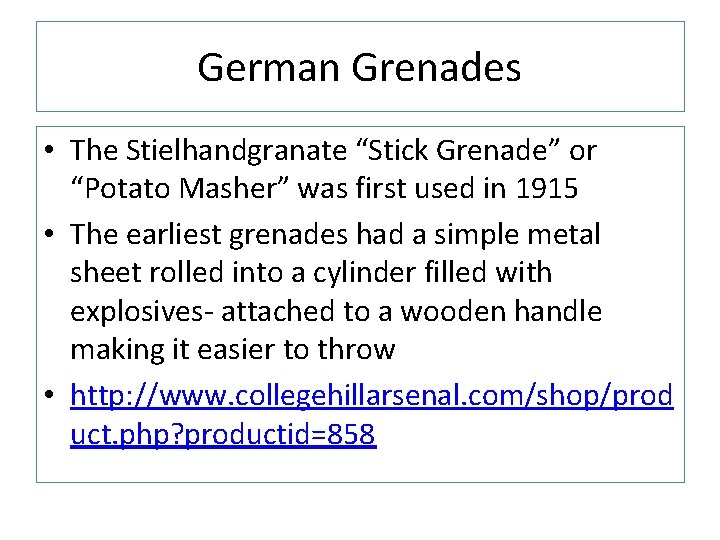 German Grenades

• The Stielhandgranate "Stick Grenade" or "Potato Masher" was first used in 1915
• The earliest grenades had a simple metal sheet rolled into a cylinder filled with explosives- attached to a wooden handle making it easier to throw
• http://www.collegehillarsenal.com/shop/product.php?productid=858